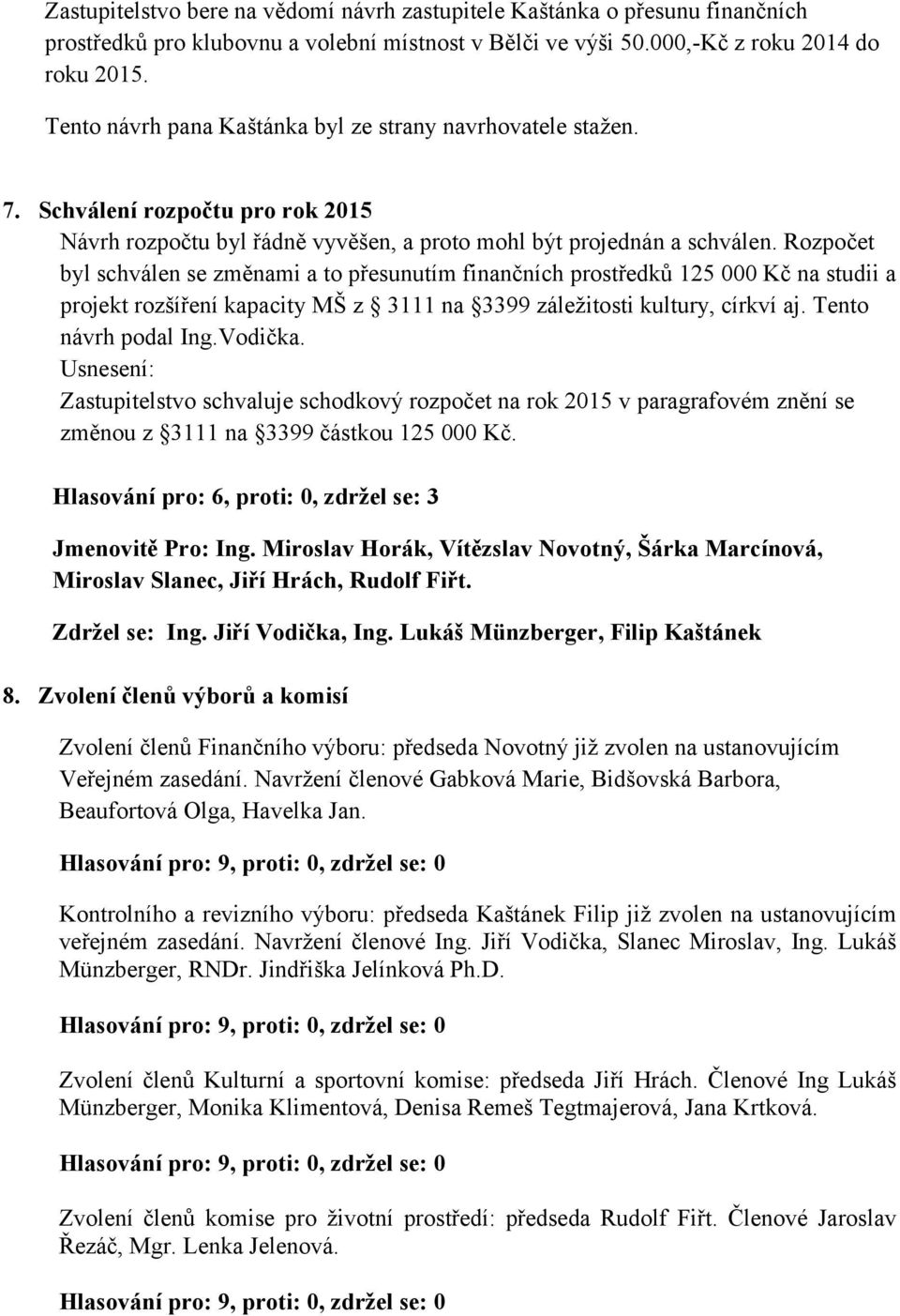 Zastupitelstvo bere na vědomí návrh zastupitele Kaštánka o přesunu finančních prostředků pro klubovnu a volební místnost v Bělči ve výši 50.000,-Kč z roku 2014 do roku 2015.

Tento návrh pana Kaštánka byl ze strany navrhovatele stažen.

7. Schválení rozpočtu pro rok 2015
Návrh rozpočtu byl řádně vyvěšen, a proto mohl být projednán a schválen. Rozpočet byl schválen se změnami a to přesunutím finančních prostředků 125 000 Kč na studii a projekt rozšíření kapacity MŠ z § 3111 na §3399 záležitosti kultury, církví aj. Tento návrh podal Ing.Vodička.
Usnesení:
Zastupitelstvo schvaluje schodkový rozpočet na rok 2015 v paragrafovém znění se změnou z §3111 na §3399 částkou 125 000 Kč.

Hlasování pro: 6, proti: 0, zdržel se: 3

Jmenovitě Pro: Ing. Miroslav Horák, Vítězslav Novotný, Šárka Marcínová, Miroslav Slanec, Jiří Hrách, Rudolf Fiřt.

Zdržel se: Ing. Jiří Vodička, Ing. Lukáš Münzberger, Filip Kaštánek

8. Zvolení členů výborů a komisí

Zvolení členů Finančního výboru: předseda Novotný již zvolen na ustanovujícím Veřejném zasedání. Navržení členové Gabková Marie, Bidšovská Barbora, Beaufortová Olga, Havelka Jan.

Hlasování pro: 9, proti: 0, zdržel se: 0

Kontrolního a revizního výboru: předseda Kaštánek Filip již zvolen na ustanovujícím veřejném zasedání. Navržení členové Ing. Jiří Vodička, Slanec Miroslav, Ing. Lukáš Münzberger, RNDr. Jindřiška Jelínková Ph.D.

Hlasování pro: 9, proti: 0, zdržel se: 0

Zvolení členů Kulturní a sportovní komise: předseda Jiří Hrách. Členové Ing Lukáš Münzberger, Monika Klimentová, Denisa Remeš Tegtmajerová, Jana Krtková.

Hlasování pro: 9, proti: 0, zdržel se: 0

Zvolení členů komise pro životní prostředí: předseda Rudolf Fiřt. Členové Jaroslav Řezáč, Mgr. Lenka Jelenová.

Hlasování pro: 9, proti: 0, zdržel se: 0